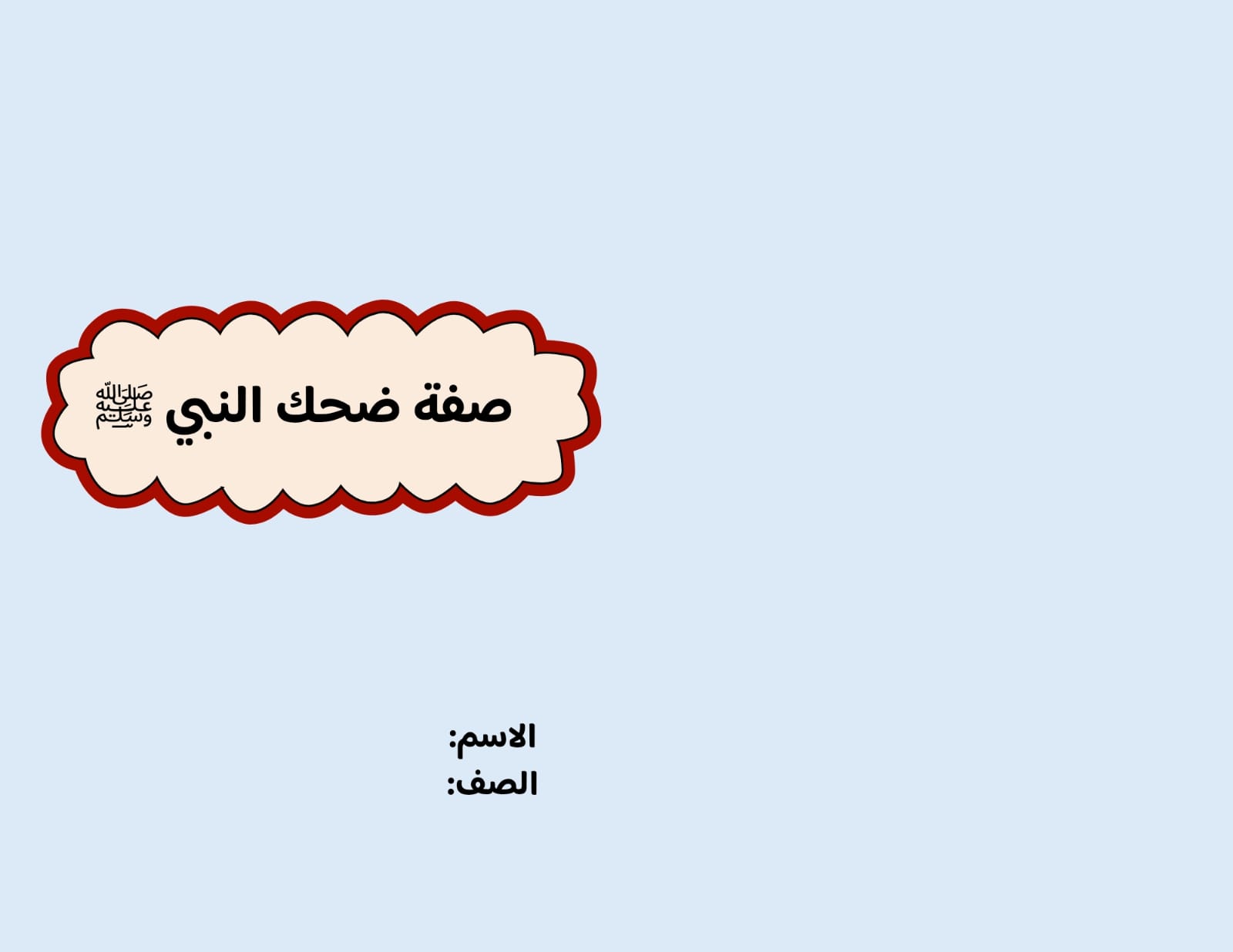 صفة ضحك النبي ﷺ

الاسم:
الصف: